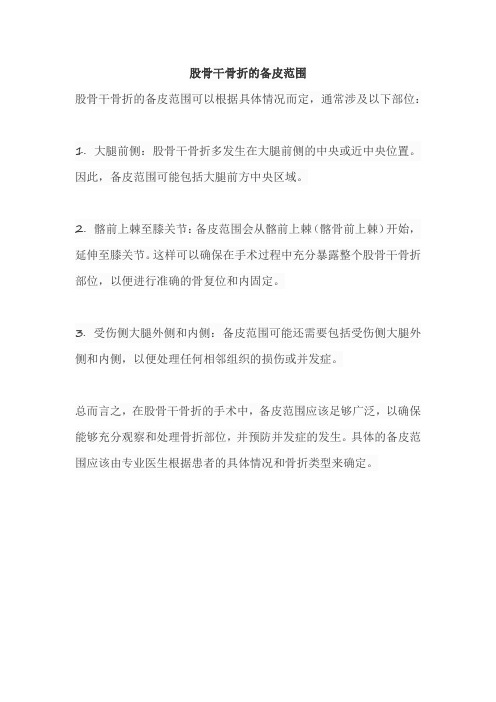 股骨干骨折的备皮范围

股骨干骨折的备皮范围可以根据具体情况而定，通常涉及以下部位：

1. 大腿前侧：股骨干骨折多发生在大腿前侧的中央或近中央位置。因此，备皮范围可能包括大腿前方中央区域。

2. 髂前上棘至膝关节：备皮范围会从髂前上棘（髂骨前上棘）开始，延伸至膝关节。这样可以确保在手术过程中充分暴露整个股骨干骨折部位，以便进行准确的骨复位和内固定。

3. 受伤侧大腿外侧和内侧：备皮范围可能还需要包括受伤侧大腿外侧和内侧，以便处理任何相邻组织的损伤或并发症。

总而言之，在股骨干骨折的手术中，备皮范围应该足够广泛，以确保能够充分观察和处理骨折部位，并预防并发症的发生。具体的备皮范围应该由专业医生根据患者的具体情况和骨折类型来确定。